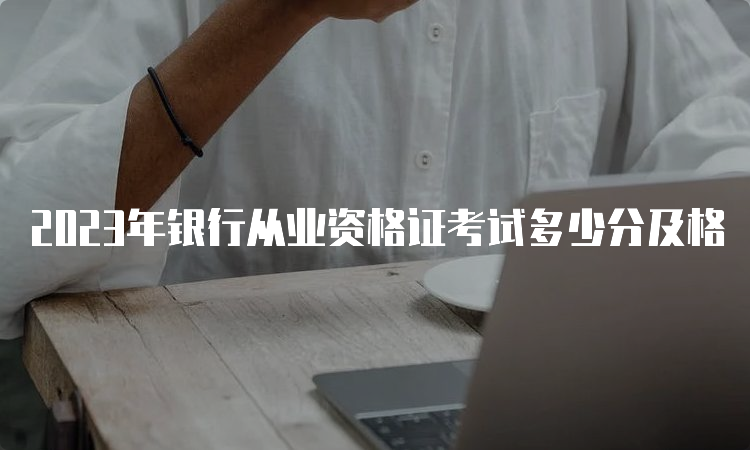 2023年银行从业资格证考试多少分及格